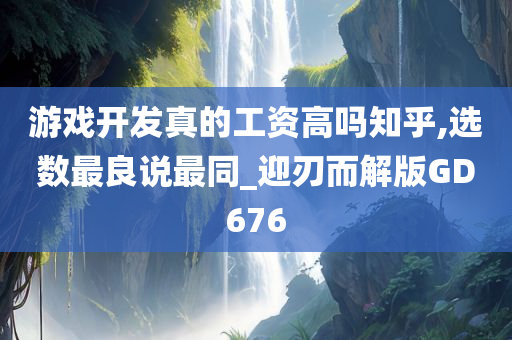 游戏开发真的工资高吗知乎,选数最良说最同_迎刃而解版GD676